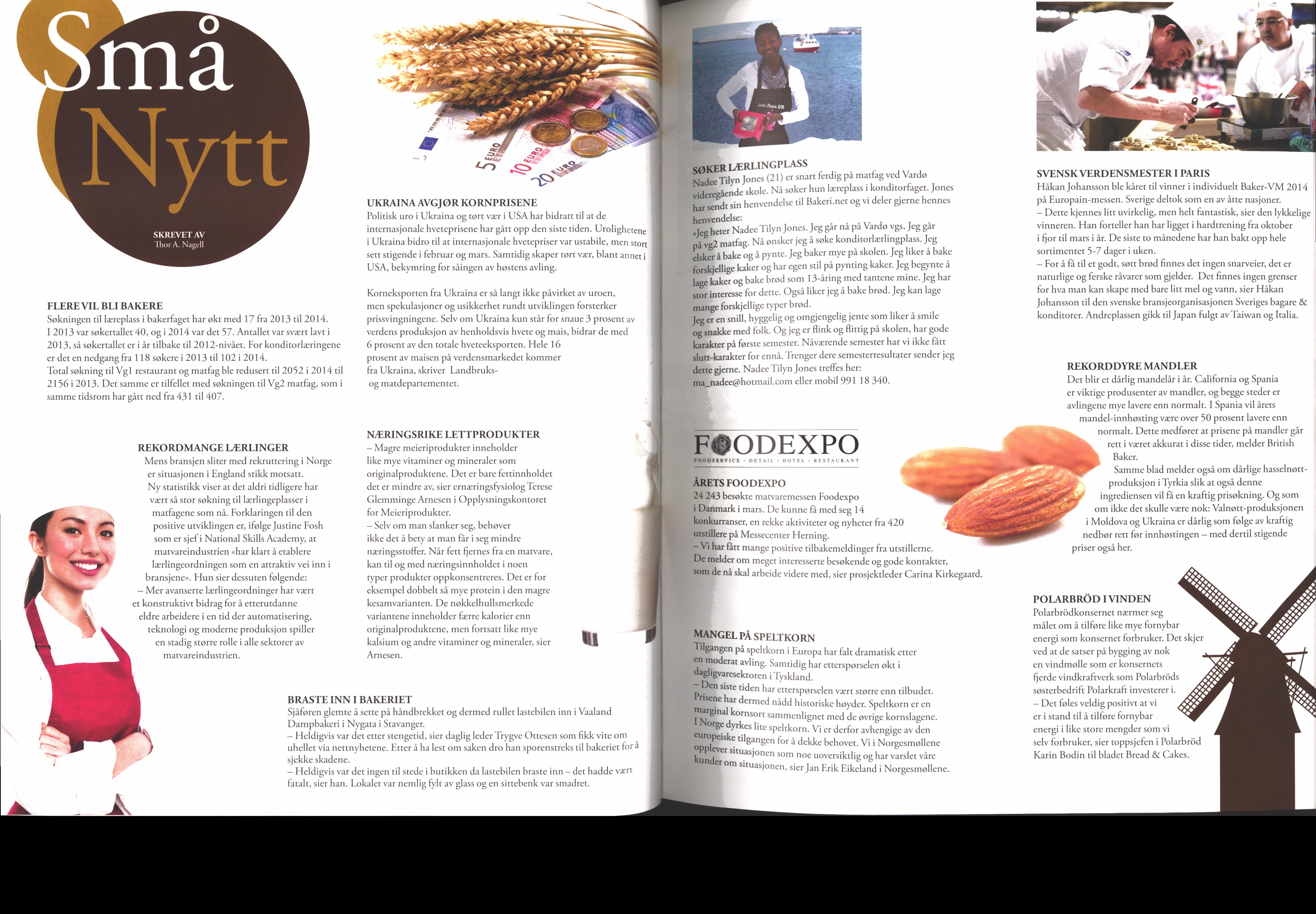 Små Nytt

SKREVET AV
Thor A. Nagell

FLERE VIL BLI BAKERE
Søkningen til læreplass i bakerfaget har økt med 17 fra 2013 til 2014. I 2013 var søkertallet 40, og i 2014 var det 57. Antallet var svært lavt i 2013, så søkertallet er i år tilbake til 2012-nivået. For konditorlæringene er det en nedgang fra 118 søkere i 2013 til 102 i 2014.
Total søkning til Vg1 restaurant og matfag ble redusert til 2052 i 2014 til 2156 i 2013. Det samme er tilfellet med søkningen til Vg2 matfag, som i samme tidsrom har gått ned fra 431 til 407.

REKORDMANGE LÆRLINGER
Mens bransjen sliter med rekruttering i Norge er situasjonen i England stikk motsatt. Ny statistikk viser at det aldri tidligere har vært så stor søkning til lærlingeplasser i matfagene som nå. Forklaringen til den positive utviklingen er, ifølge Justine Fosh som er sjef i National Skills Academy, at matvareindustrien «har klart å etablere lærlingeordningen som en attraktiv vei inn i bransjene». Hun sier dessuten følgende:
– Mer avanserte lærlingeordninger har vært et konstruktivt bidrag for å etterutdanne eldre arbeidere i en tid der automatisering, teknologi og moderne produksjon spiller en stadig større rolle i alle sektorer av matvareindustrien.

5 EURO 10 EURO 20 EURO

UKRAINA AVGJØR KORNPRISENE
Politisk uro i Ukraina og tørt vær i USA har bidratt til at de internasjonale hveteprisene har gått opp den siste tiden. Urolighetene i Ukraina bidro til at internasjonale hvetepriser var ustabile, men stort sett stigende i februar og mars. Samtidig skaper tørt vær, blant annet i USA, bekymring for såingen av høstens avling.

Korneksporten fra Ukraina er så langt ikke påvirket av uroen, men spekulasjoner og usikkerhet rundt utviklingen forsterker prissvingningene. Selv om Ukraina kun står for snaue 3 prosent av verdens produksjon av henholdsvis hvete og mais, bidrar de med 6 prosent av den totale hveteeksporten. Hele 16 prosent av maisen på verdensmarkedet kommer fra Ukraina, skriver Landbruks- og matdepartementet.

NÆRINGSRIKE LETTPRODUKTER
– Magre meieriprodukter inneholder like mye vitaminer og mineraler som originalproduktene. Det er bare fettinnholdet det er mindre av, sier ernæringsfysiolog Terese Glemminge Arnesen i Opplysningskontoret for Meieriprodukter.
– Selv om man slanker seg, behøver ikke det å bety at man får i seg mindre næringsstoffer. Når fett fjernes fra en matvare, kan til og med næringsinnholdet i noen typer produkter oppkonsentreres. Det er for eksempel dobbelt så mye protein i den magre kesamvarianten. De nøkkelhullsmerkede variantene inneholder færre kalorier enn originalproduktene, men fortsatt like mye kalsium og andre vitaminer og mineraler, sier Arnesen.

BRASTE INN I BAKERIET
Sjåføren glemte å sette på håndbrekket og dermed rullet lastebilen inn i Vaaland Dampbakeri i Nygata i Stavanger.
– Heldigvis var det etter stengetid, sier daglig leder Trygve Ottesen som fikk vite om uhellet via nettnyhetene. Etter å ha lest om saken dro han sporenstreks til bakeriet for å sjekke skadene.
– Heldigvis var det ingen til stede i butikken da lastebilen braste inn – det hadde vært fatalt, sier han. Lokalet var nemlig fylt av glass og en sittebenk var smadret.

SØKER LÆRLINGPLASS
Nadee Tilyn Jones (21) er snart ferdig på matfag ved Vardø videregående skole. Nå søker hun læreplass i konditorfaget. Jones har sendt sin henvendelse til Bakeri.net og vi deler gjerne hennes henvendelse:
«Jeg heter Nadee Tilyn Jones. Jeg går nå på Vardø vgs. Jeg går på vg2 matfag. Nå ønsker jeg å søke konditorlærlingplass. Jeg elsker å bake og å pynte. Jeg baker mye på skolen. Jeg liker å bake forskjellige kaker og har egen stil på pynting kaker. Jeg begynte å lage kaker og bake brød som 13-åring med tantene mine. Jeg har stor interesse for dette. Også liker jeg å bake brød. Jeg kan lage mange forskjellige typer brød.
Jeg er en snill, hyggelig og omgjengelig jente som liker å smile og snakke med folk. Og jeg er flink og flittig på skolen, har gode karakter på første semester. Nåværende semester har vi ikke fått slutt-karakter for ennå. Trenger dere semesterresultater sender jeg dette gjerne. Nadee Tilyn Jones treffes her:
ma_nadee@hotmail.com eller mobil 991 18 340.

FOODEXPO
FOODSERVICE · DETAIL · HOTEL · RESTAURANT

ÅRETS FOODEXPO
24 243 besøkte matvaremessen Foodexpo i Danmark i mars. De kunne få med seg 14 konkurranser, en rekke aktiviteter og nyheter fra 420 utstillere på Messecenter Herning.
– Vi har fått mange positive tilbakemeldinger fra utstillerne. De melder om meget interesserte besøkende og gode kontakter, som de nå skal arbeide videre med, sier prosjektleder Carina Kirkegaard.

MANGEL PÅ SPELTKORN
Tilgangen på speltkorn i Europa har falt dramatisk etter en moderat avling. Samtidig har etterspørselen økt i dagligvaresektoren i Tyskland.
– Den siste tiden har etterspørselen vært større enn tilbudet. Prisene har dermed nådd historiske høyder. Speltkorn er en marginal kornsort sammenlignet med de øvrige kornslagene. I Norge dyrkes lite speltkorn. Vi er derfor avhengige av den europeiske tilgangen for å dekke behovet. Vi i Norgesmøllene opplever situasjonen som noe uoversiktlig og har varslet våre kunder om situasjonen, sier Jan Erik Eikeland i Norgesmøllene.

SVENSK VERDENSMESTER I PARIS
Håkan Johansson ble kåret til vinner i individuelt Baker-VM 2014 på Europain-messen. Sverige deltok som en av åtte nasjoner.
– Dette kjennes litt uvirkelig, men helt fantastisk, sier den lykkelige vinneren. Han forteller han har ligget i hardtrening fra oktober i fjor til mars i år. De siste to månedene har han bakt opp hele sortimentet 5-7 dager i uken.
– For å få til et godt, søtt brød finnes det ingen snarveier, det er naturlige og ferske råvarer som gjelder. Det finnes ingen grenser for hva man kan skape med bare litt mel og vann, sier Håkan Johansson til den svenske bransjeorganisasjonen Sveriges bagare & konditorer. Andreplassen gikk til Japan fulgt av Taiwan og Italia.

REKORDDYRE MANDLER
Det blir et dårlig mandelår i år. California og Spania er viktige produsenter av mandler, og begge steder er avlingene mye lavere enn normalt. I Spania vil årets mandel-innhøsting være over 50 prosent lavere enn normalt. Dette medfører at prisene på mandler går rett i været akkurat i disse tider, melder British Baker.
Samme blad melder også om dårlige hasselnøtt-produksjon i Tyrkia slik at også denne ingrediensen vil få en kraftig prisøkning. Og som om ikke det skulle være nok: Valnøtt-produksjonen i Moldova og Ukraina er dårlig som følge av kraftig nedbør rett før innhøstingen – med dertil stigende priser også her.

POLARBRÖD I VINDEN
Polarbrödkonsernet nærmer seg målet om å tilføre like mye fornybar energi som konsernet forbruker. Det skjer ved at de satser på bygging av nok en vindmølle som er konsernets fjerde vindkraftverk som Polarbröds søsterbedrift Polarkraft investerer i.
– Det føles veldig positivt at vi er i stand til å tilføre fornybar energi i like store mengder som vi selv forbruker, sier toppsjefen i Polarbröd Karin Bodin til bladet Bread & Cakes.